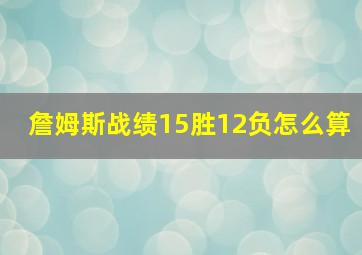 詹姆斯战绩15胜12负怎么算